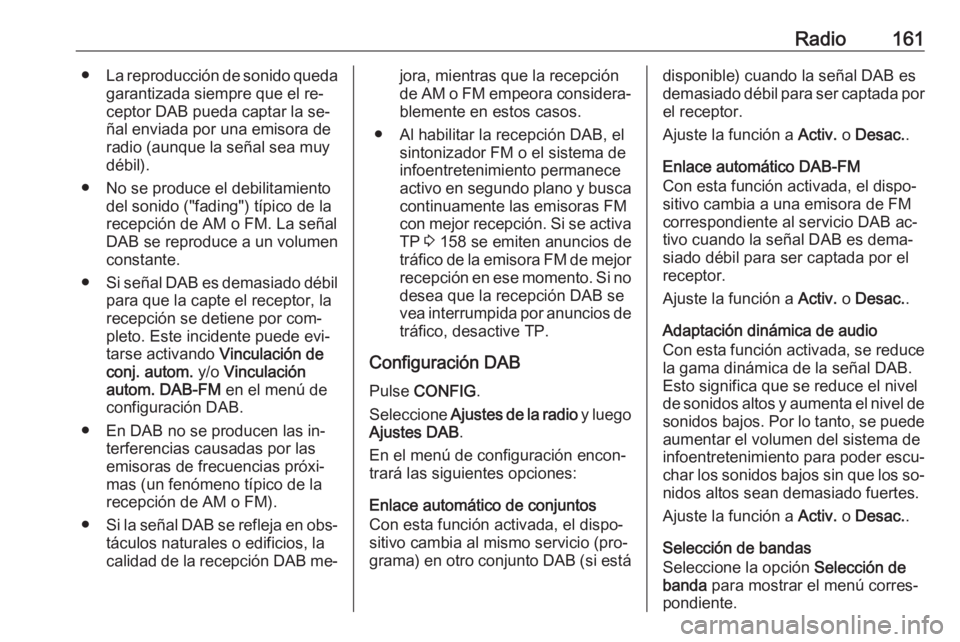 Radio 161

● La reproducción de sonido queda garantizada siempre que el receptor DAB pueda captar la señal enviada por una emisora de radio (aunque la señal sea muy débil).

● No se produce el debilitamiento del sonido ("fading") típico de la recepción de AM o FM. La señal DAB se reproduce a un volumen constante.

● Si señal DAB es demasiado débil para que la capte el receptor, la recepción se detiene por completo. Este incidente puede evitarse activando Vinculación de conj. autom. y/o Vinculación autom. DAB-FM en el menú de configuración DAB.

● En DAB no se producen las interferencias causadas por las emisoras de frecuencias próximas (un fenómeno típico de la recepción de AM o FM).

● Si la señal DAB se refleja en obstáculos naturales o edificios, la calidad de la recepción DAB mejora, mientras que la recepción de AM o FM empeora considerablemente en estos casos.

● Al habilitar la recepción DAB, el sintonizador FM o el sistema de infoentretenimiento permanece activo en segundo plano y busca continuamente las emisoras FM con mejor recepción. Si se activa TP ⇨ 158 se emiten anuncios de tráfico de la emisora FM de mejor recepción en ese momento. Si no desea que la recepción DAB se vea interrumpida por anuncios de tráfico, desactive TP.

Configuración DAB

Pulse CONFIG.

Seleccione Ajustes de la radio y luego Ajustes DAB.

En el menú de configuración encontrará las siguientes opciones:

Enlace automático de conjuntos
Con esta función activada, el dispositivo cambia al mismo servicio (programa) en otro conjunto DAB (si está disponible) cuando la señal DAB es demasiado débil para ser captada por el receptor.

Ajuste la función a Activ. o Desac..

Enlace automático DAB-FM
Con esta función activada, el dispositivo cambia a una emisora de FM correspondiente al servicio DAB activo cuando la señal DAB es demasiado débil para ser captada por el receptor.

Ajuste la función a Activ. o Desac..

Adaptación dinámica de audio
Con esta función activada, se reduce la gama dinámica de la señal DAB. Esto significa que se reduce el nivel de sonidos altos y aumenta el nivel de sonidos bajos. Por lo tanto, se puede aumentar el volumen del sistema de infoentretenimiento para poder escuchar los sonidos bajos sin que los sonidos altos sean demasiado fuertes.

Ajuste la función a Activ. o Desac..

Selección de bandas
Seleccione la opción Selección de banda para mostrar el menú correspondiente.

carmanualsonline.info